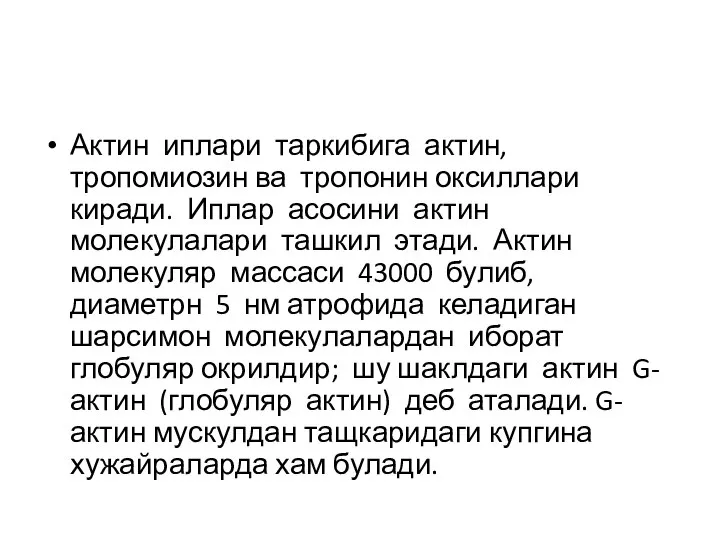 • Актин иплари таркибига актин, тропомиозин ва тропонин оксиллари киради. Иплар асосини актин молекулалари ташкил этади. Актин молекуляр массаси 43000 булиб, диаметрн 5 нм атрофида келадиган шарсимон молекулалардан иборат глобуляр окрилдир; шу шаклдаги актин G-актин (глобуляр актин) деб аталади. G-актин мускулдан тащкаридаги купгина хужайраларда хам булади.